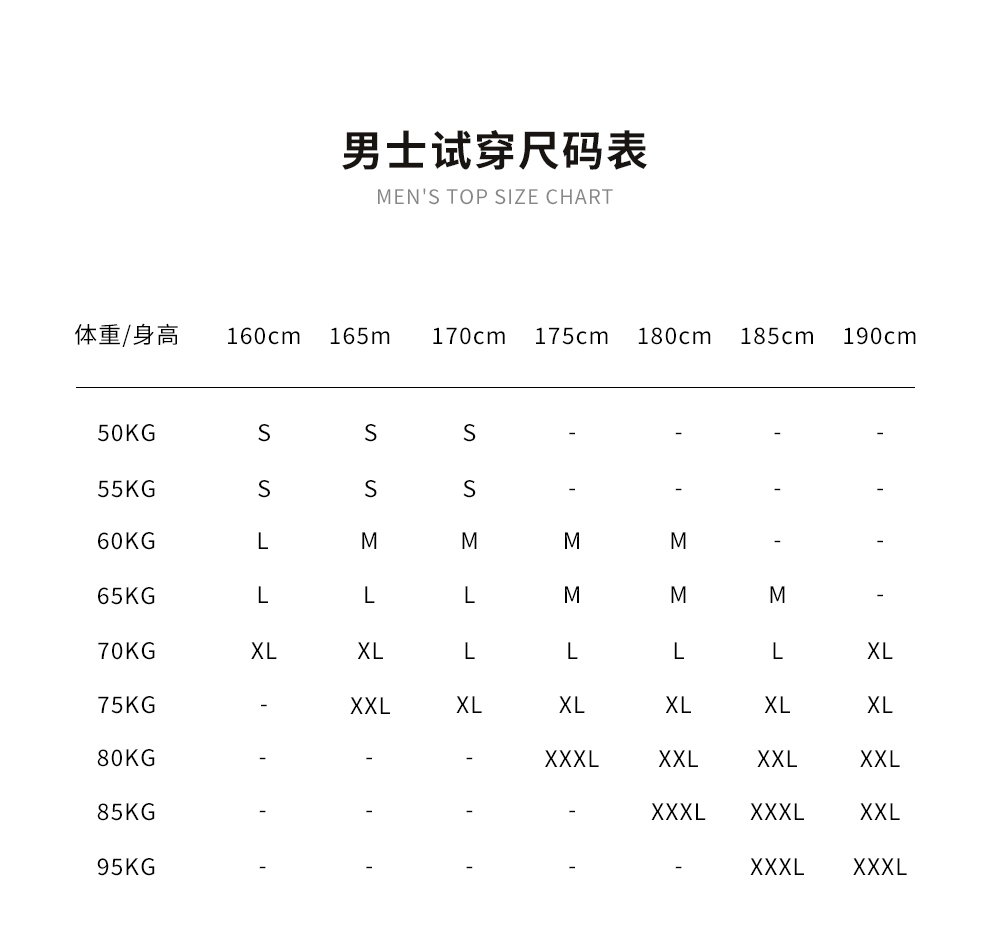 男士试穿尺码表
MEN'S TOP SIZE CHART

| 体重/身高 | 160cm | 165m | 170cm | 175cm | 180cm | 185cm | 190cm |
|---|---|---|---|---|---|---|---|
| 50KG | S | S | S | - | - | - | - |
| 55KG | S | S | S | - | - | - | - |
| 60KG | L | M | M | M | M | - | - |
| 65KG | L | L | L | M | M | M | - |
| 70KG | XL | XL | L | L | L | L | XL |
| 75KG | - | XXL | XL | XL | XL | XL | XL |
| 80KG | - | - | - | XXXL | XXL | XXL | XXL |
| 85KG | - | - | - | - | XXXL | XXXL | XXL |
| 95KG | - | - | - | - | - | XXXL | XXXL |